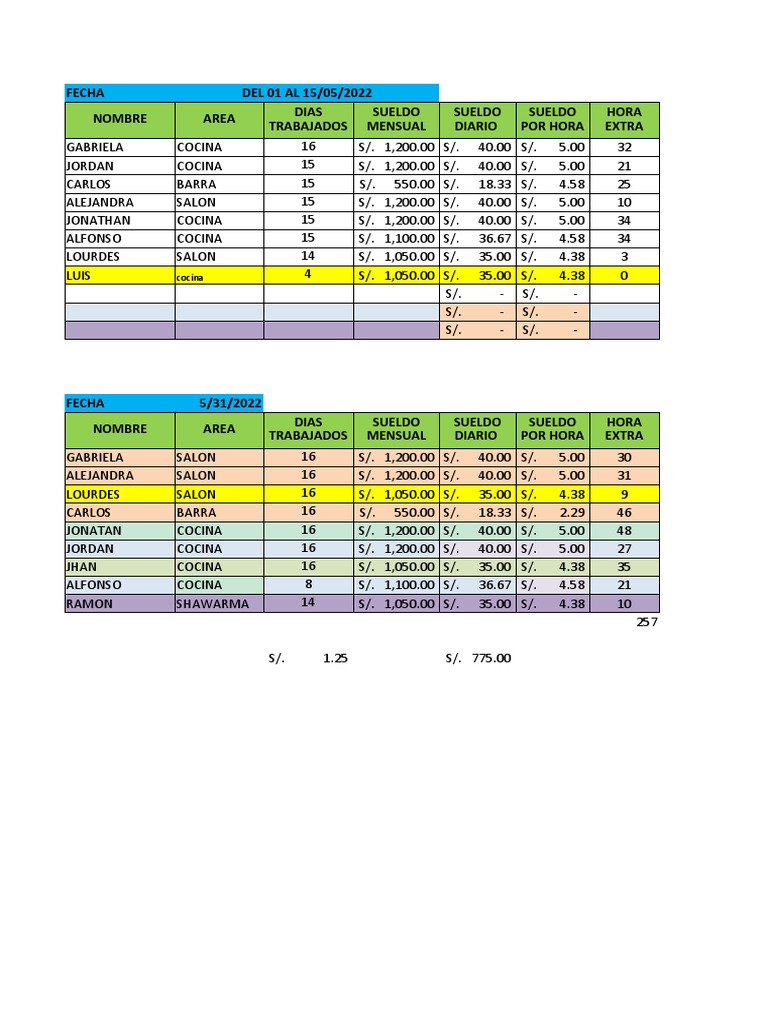 FECHA DEL 01 AL 15/05/2022

| NOMBRE | AREA | DIAS TRABAJADOS | SUELDO MENSUAL | SUELDO DIARIO | SUELDO POR HORA | HORA EXTRA |
|---|---|---|---|---|---|---|
| GABRIELA | COCINA | 16 | S/. 1,200.00 | S/. 40.00 | S/. 5.00 | 32 |
| JORDAN | COCINA | 15 | S/. 1,200.00 | S/. 40.00 | S/. 5.00 | 21 |
| CARLOS | BARRA | 15 | S/. 550.00 | S/. 18.33 | S/. 4.58 | 25 |
| ALEJANDRA | SALON | 15 | S/. 1,200.00 | S/. 40.00 | S/. 5.00 | 10 |
| JONATHAN | COCINA | 15 | S/. 1,200.00 | S/. 40.00 | S/. 5.00 | 34 |
| ALFONSO | COCINA | 15 | S/. 1,100.00 | S/. 36.67 | S/. 4.58 | 34 |
| LOURDES | SALON | 14 | S/. 1,050.00 | S/. 35.00 | S/. 4.38 | 3 |
| LUIS | cocina | 4 | S/. 1,050.00 | S/. 35.00 | S/. 4.38 | 0 |
| | | | | S/. - | S/. - | |
| | | | | S/. - | S/. - | |
| | | | | S/. - | S/. - | |

FECHA 5/31/2022

| NOMBRE | AREA | DIAS TRABAJADOS | SUELDO MENSUAL | SUELDO DIARIO | SUELDO POR HORA | HORA EXTRA |
|---|---|---|---|---|---|---|
| GABRIELA | SALON | 16 | S/. 1,200.00 | S/. 40.00 | S/. 5.00 | 30 |
| ALEJANDRA | SALON | 16 | S/. 1,200.00 | S/. 40.00 | S/. 5.00 | 31 |
| LOURDES | SALON | 16 | S/. 1,050.00 | S/. 35.00 | S/. 4.38 | 9 |
| CARLOS | BARRA | 16 | S/. 550.00 | S/. 18.33 | S/. 2.29 | 46 |
| JONATAN | COCINA | 16 | S/. 1,200.00 | S/. 40.00 | S/. 5.00 | 48 |
| JORDAN | COCINA | 16 | S/. 1,200.00 | S/. 40.00 | S/. 5.00 | 27 |
| JHAN | COCINA | 16 | S/. 1,050.00 | S/. 35.00 | S/. 4.38 | 35 |
| ALFONSO | COCINA | 8 | S/. 1,100.00 | S/. 36.67 | S/. 4.58 | 21 |
| RAMON | SHAWARMA | 14 | S/. 1,050.00 | S/. 35.00 | S/. 4.38 | 10 |

257

S/. 1.25 S/. 775.00